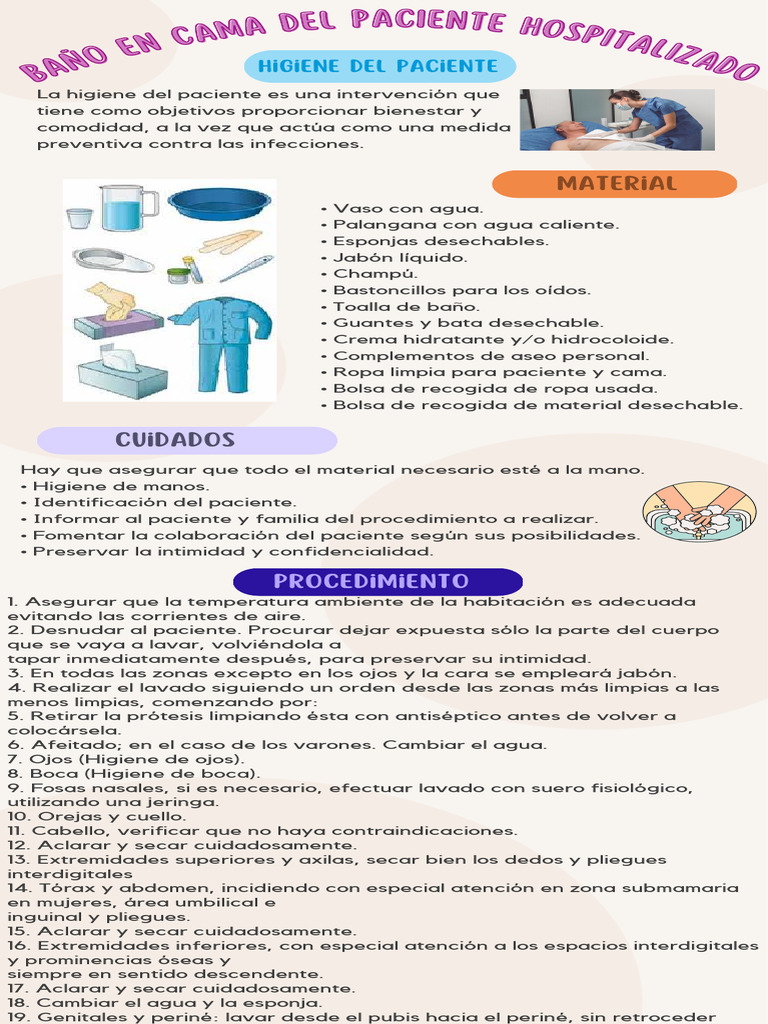 BAÑO EN CAMA DEL PACIENTE HOSPITALIZADO

HIGIENE DEL PACIENTE

La higiene del paciente es una intervención que tiene como objetivos proporcionar bienestar y comodidad, a la vez que actúa como una medida preventiva contra las infecciones.

MATERIAL

• Vaso con agua.
• Palangana con agua caliente.
• Esponjas desechables.
• Jabón líquido.
• Champú.
• Bastoncillos para los oídos.
• Toalla de baño.
• Guantes y bata desechable.
• Crema hidratante y/o hidrocoloide.
• Complementos de aseo personal.
• Ropa limpia para paciente y cama.
• Bolsa de recogida de ropa usada.
• Bolsa de recogida de material desechable.

CUIDADOS

Hay que asegurar que todo el material necesario esté a la mano.
• Higiene de manos.
• Identificación del paciente.
• Informar al paciente y familia del procedimiento a realizar.
• Fomentar la colaboración del paciente según sus posibilidades.
• Preservar la intimidad y confidencialidad.

PROCEDIMIENTO

1. Asegurar que la temperatura ambiente de la habitación es adecuada evitando las corrientes de aire.
2. Desnudar al paciente. Procurar dejar expuesta sólo la parte del cuerpo que se vaya a lavar, volviéndola a tapar inmediatamente después, para preservar su intimidad.
3. En todas las zonas excepto en los ojos y la cara se empleará jabón.
4. Realizar el lavado siguiendo un orden desde las zonas más limpias a las menos limpias, comenzando por:
5. Retirar la prótesis limpiando ésta con antiséptico antes de volver a colocársela.
6. Afeitado; en el caso de los varones. Cambiar el agua.
7. Ojos (Higiene de ojos).
8. Boca (Higiene de boca).
9. Fosas nasales, si es necesario, efectuar lavado con suero fisiológico, utilizando una jeringa.
10. Orejas y cuello.
11. Cabello, verificar que no haya contraindicaciones.
12. Aclarar y secar cuidadosamente.
13. Extremidades superiores y axilas, secar bien los dedos y pliegues interdigitales
14. Tórax y abdomen, incidiendo con especial atención en zona submamaria en mujeres, área umbilical e inguinal y pliegues.
15. Aclarar y secar cuidadosamente.
16. Extremidades inferiores, con especial atención a los espacios interdigitales y prominencias óseas y siempre en sentido descendente.
17. Aclarar y secar cuidadosamente.
18. Cambiar el agua y la esponja.
19. Genitales y periné: lavar desde el pubis hacia el periné, sin retroceder